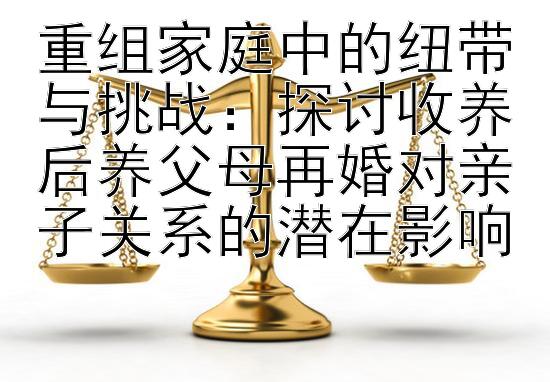 重组家庭中的纽带与挑战：探讨收养后养父母再婚对亲子关系的潜在影响